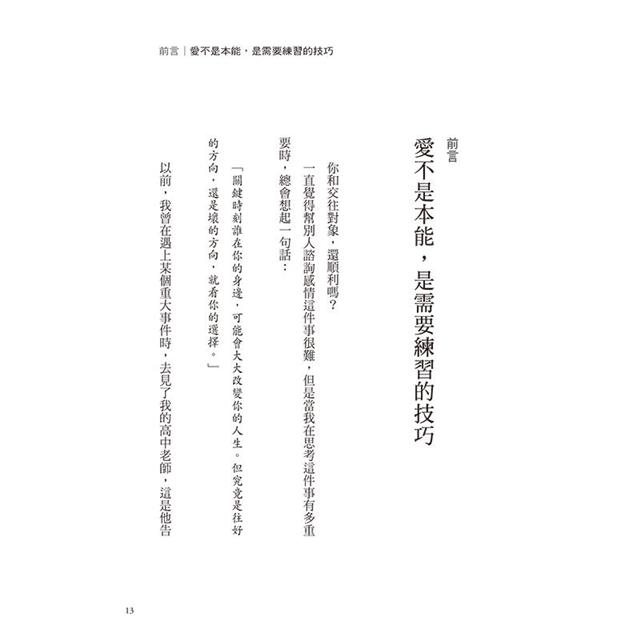 前言｜愛不是本能，是需要練習的技巧

前言
愛不是本能，是需要練習的技巧

你和交往對象，還順利嗎？

一直覺得幫別人諮詢感情這件事很難，但是當我在思考這件事有多重要時，總會想起一句話：

「關鍵時刻誰在你的身邊，可能會大大改變你的人生。但究竟是往好的方向，還是壞的方向，就看你的選擇。」

以前，我曾在遇上某個重大事件時，去見了我的高中老師，這是他告

13